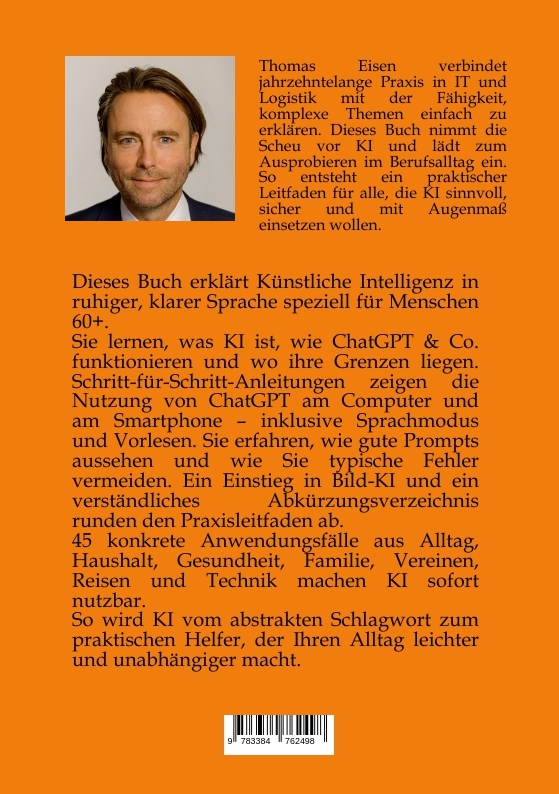 Thomas Eisen verbindet jahrzehntelange Praxis in IT und Logistik mit der Fähigkeit, komplexe Themen einfach zu erklären. Dieses Buch nimmt die Scheu vor KI und lädt zum Ausprobieren im Berufsalltag ein. So entsteht ein praktischer Leitfaden für alle, die KI sinnvoll, sicher und mit Augenmaß einsetzen wollen.

Dieses Buch erklärt Künstliche Intelligenz in ruhiger, klarer Sprache speziell für Menschen 60+.
Sie lernen, was KI ist, wie ChatGPT & Co. funktionieren und wo ihre Grenzen liegen. Schritt-für-Schritt-Anleitungen zeigen die Nutzung von ChatGPT am Computer und am Smartphone – inklusive Sprachmodus und Vorlesen. Sie erfahren, wie gute Prompts aussehen und wie Sie typische Fehler vermeiden. Ein Einstieg in Bild-KI und ein verständliches Abkürzungsverzeichnis runden den Praxisleitfaden ab.
45 konkrete Anwendungsfälle aus Alltag, Haushalt, Gesundheit, Familie, Vereinen, Reisen und Technik machen KI sofort nutzbar.
So wird KI vom abstrakten Schlagwort zum praktischen Helfer, der Ihren Alltag leichter und unabhängiger macht.

9 783384 762498